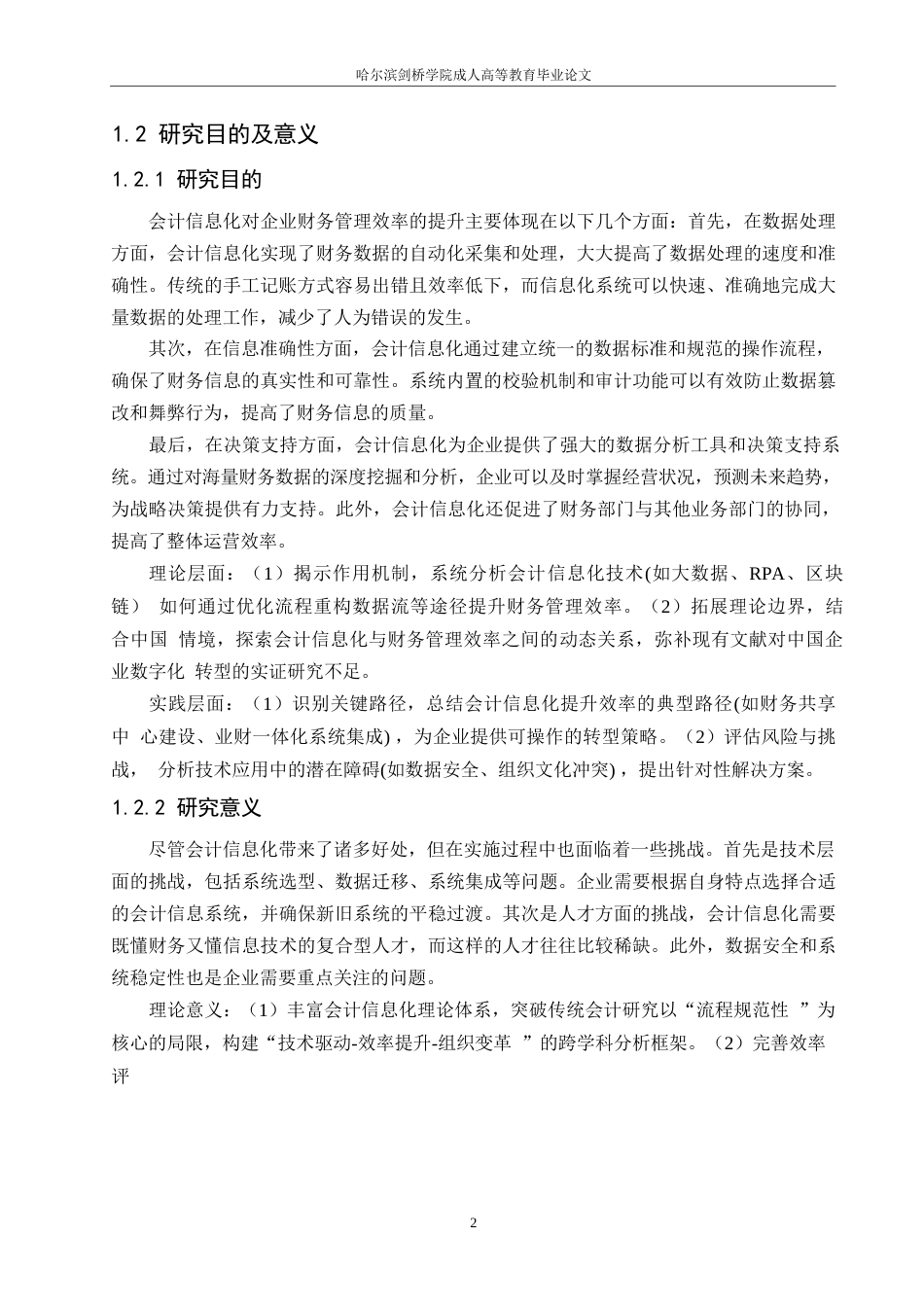 哈尔滨剑桥学院成人高等教育毕业论文

1.2 研究目的及意义

1.2.1 研究目的

会计信息化对企业财务管理效率的提升主要体现在以下几个方面：首先，在数据处理方面，会计信息化实现了财务数据的自动化采集和处理，大大提高了数据处理的速度和准确性。传统的手工记账方式容易出错且效率低下，而信息化系统可以快速、准确地完成大量数据的处理工作，减少了人为错误的发生。

其次，在信息准确性方面，会计信息化通过建立统一的数据标准和规范的操作流程，确保了财务信息的真实性和可靠性。系统内置的校验机制和审计功能可以有效防止数据篡改和舞弊行为，提高了财务信息的质量。

最后，在决策支持方面，会计信息化为企业提供了强大的数据分析工具和决策支持系统。通过对海量财务数据的深度挖掘和分析，企业可以及时掌握经营状况，预测未来趋势，为战略决策提供有力支持。此外，会计信息化还促进了财务部门与其他业务部门的协同，提高了整体运营效率。

理论层面：（1）揭示作用机制，系统分析会计信息化技术(如大数据、RPA、区块链） 如何通过优化流程重构数据流等途径提升财务管理效率。（2）拓展理论边界，结合中国 情境，探索会计信息化与财务管理效率之间的动态关系，弥补现有文献对中国企业数字化 转型的实证研究不足。

实践层面：（1）识别关键路径，总结会计信息化提升效率的典型路径(如财务共享中 心建设、业财一体化系统集成)，为企业提供可操作的转型策略。（2）评估风险与挑战， 分析技术应用中的潜在障碍(如数据安全、组织文化冲突)，提出针对性解决方案。

1.2.2 研究意义

尽管会计信息化带来了诸多好处，但在实施过程中也面临着一些挑战。首先是技术层面的挑战，包括系统选型、数据迁移、系统集成等问题。企业需要根据自身特点选择合适的会计信息系统，并确保新旧系统的平稳过渡。其次是人才方面的挑战，会计信息化需要既懂财务又懂信息技术的复合型人才，而这样的人才往往比较稀缺。此外，数据安全和系统稳定性也是企业需要重点关注的问题。

理论意义：（1）丰富会计信息化理论体系，突破传统会计研究以“流程规范性 ”为核心的局限，构建“技术驱动-效率提升-组织变革 ”的跨学科分析框架。（2）完善效率评

2